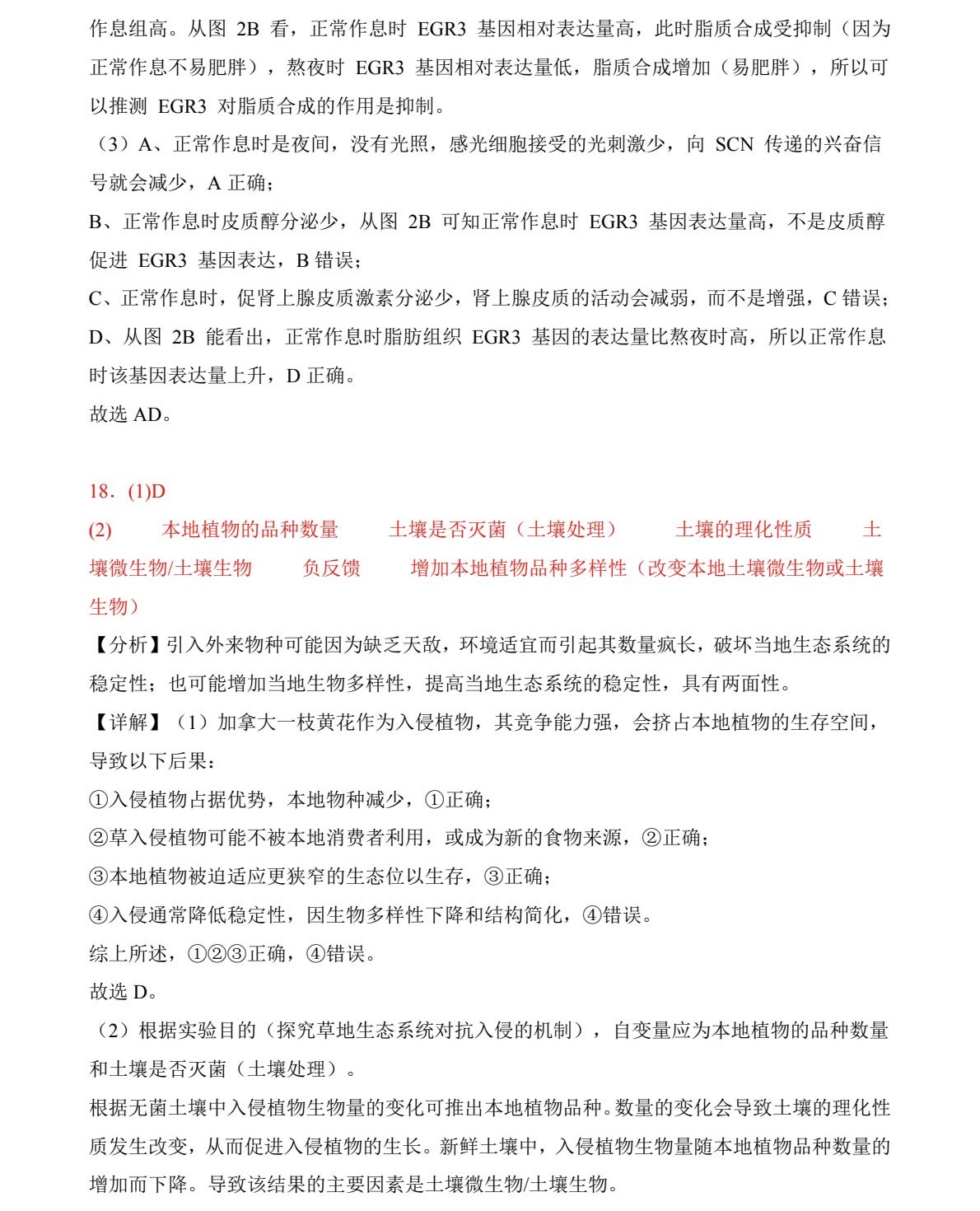 作息组高。从图 2B 看，正常作息时 EGR3 基因相对表达量高，此时脂质合成受抑制（因为正常作息不易肥胖），熬夜时 EGR3 基因相对表达量低，脂质合成增加（易肥胖），所以可以推测 EGR3 对脂质合成的作用是抑制。
（3）A、正常作息时是夜间，没有光照，感光细胞接受的光刺激少，向 SCN 传递的兴奋信号就会减少，A 正确；
B、正常作息时皮质醇分泌少，从图 2B 可知正常作息时 EGR3 基因表达量高，不是皮质醇促进 EGR3 基因表达，B 错误；
C、正常作息时，促肾上腺皮质激素分泌少，肾上腺皮质的活动会减弱，而不是增强，C 错误；
D、从图 2B 能看出，正常作息时脂肪组织 EGR3 基因的表达量比熬夜时高，所以正常作息时该基因表达量上升，D 正确。
故选 AD。

18．(1)D
(2) 本地植物的品种数量 土壤是否灭菌（土壤处理） 土壤的理化性质 土壤微生物/土壤生物 负反馈 增加本地植物品种多样性（改变本地土壤微生物或土壤生物）
【分析】引入外来物种可能因为缺乏天敌，环境适宜而引起其数量疯长，破坏当地生态系统的稳定性；也可能增加当地生物多样性，提高当地生态系统的稳定性，具有两面性。
【详解】（1）加拿大一枝黄花作为入侵植物，其竞争能力强，会挤占本地植物的生存空间，导致以下后果：
①入侵植物占据优势，本地物种减少，①正确；
②草入侵植物可能不被本地消费者利用，或成为新的食物来源，②正确；
③本地植物被迫适应更狭窄的生态位以生存，③正确；
④入侵通常降低稳定性，因生物多样性下降和结构简化，④错误。
综上所述，①②③正确，④错误。
故选 D。
（2）根据实验目的（探究草地生态系统对抗入侵的机制），自变量应为本地植物的品种数量和土壤是否灭菌（土壤处理）。
根据无菌土壤中入侵植物生物量的变化可推出本地植物品种。数量的变化会导致土壤的理化性质发生改变，从而促进入侵植物的生长。新鲜土壤中，入侵植物生物量随本地植物品种数量的增加而下降。导致该结果的主要因素是土壤微生物/土壤生物。